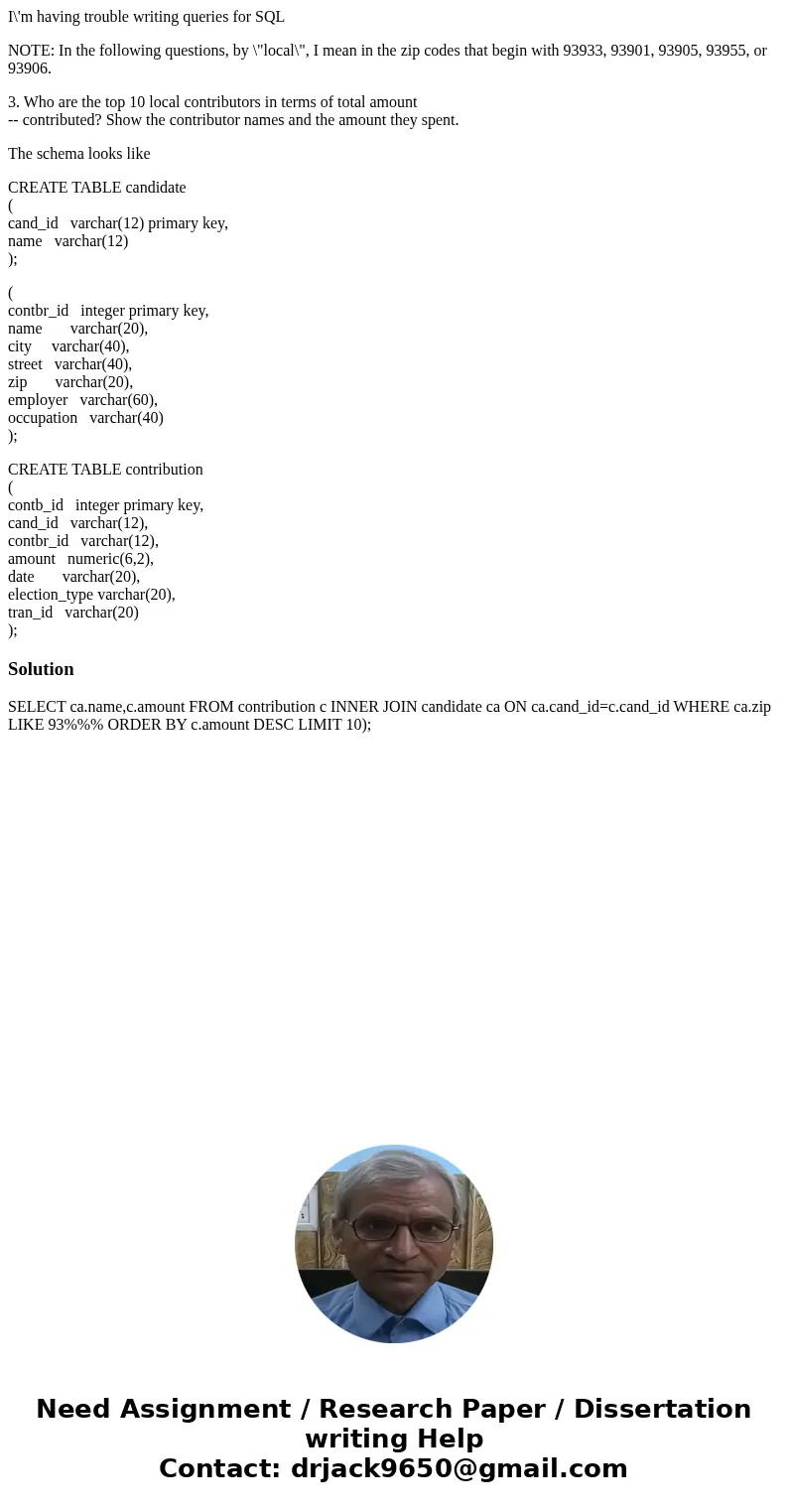 I\'m having trouble writing queries for SQL

NOTE: In the following questions, by \"local\", I mean in the zip codes that begin with 93933, 93901, 93905, 93955, or 93906.

3. Who are the top 10 local contributors in terms of total amount
-- contributed? Show the contributor names and the amount they spent.

The schema looks like

CREATE TABLE candidate
(
cand_id varchar(12) primary key,
name varchar(12)
);

(
contbr_id integer primary key,
name varchar(20),
city varchar(40),
street varchar(40),
zip varchar(20),
employer varchar(60),
occupation varchar(40)
);

CREATE TABLE contribution
(
contb_id integer primary key,
cand_id varchar(12),
contbr_id varchar(12),
amount numeric(6,2),
date varchar(20),
election_type varchar(20),
tran_id varchar(20)
);

Solution

SELECT ca.name,c.amount FROM contribution c INNER JOIN candidate ca ON ca.cand_id=c.cand_id WHERE ca.zip LIKE 93%%% ORDER BY c.amount DESC LIMIT 10);

Need Assignment / Research Paper / Dissertation writing Help
Contact: drjack9650@gmail.com